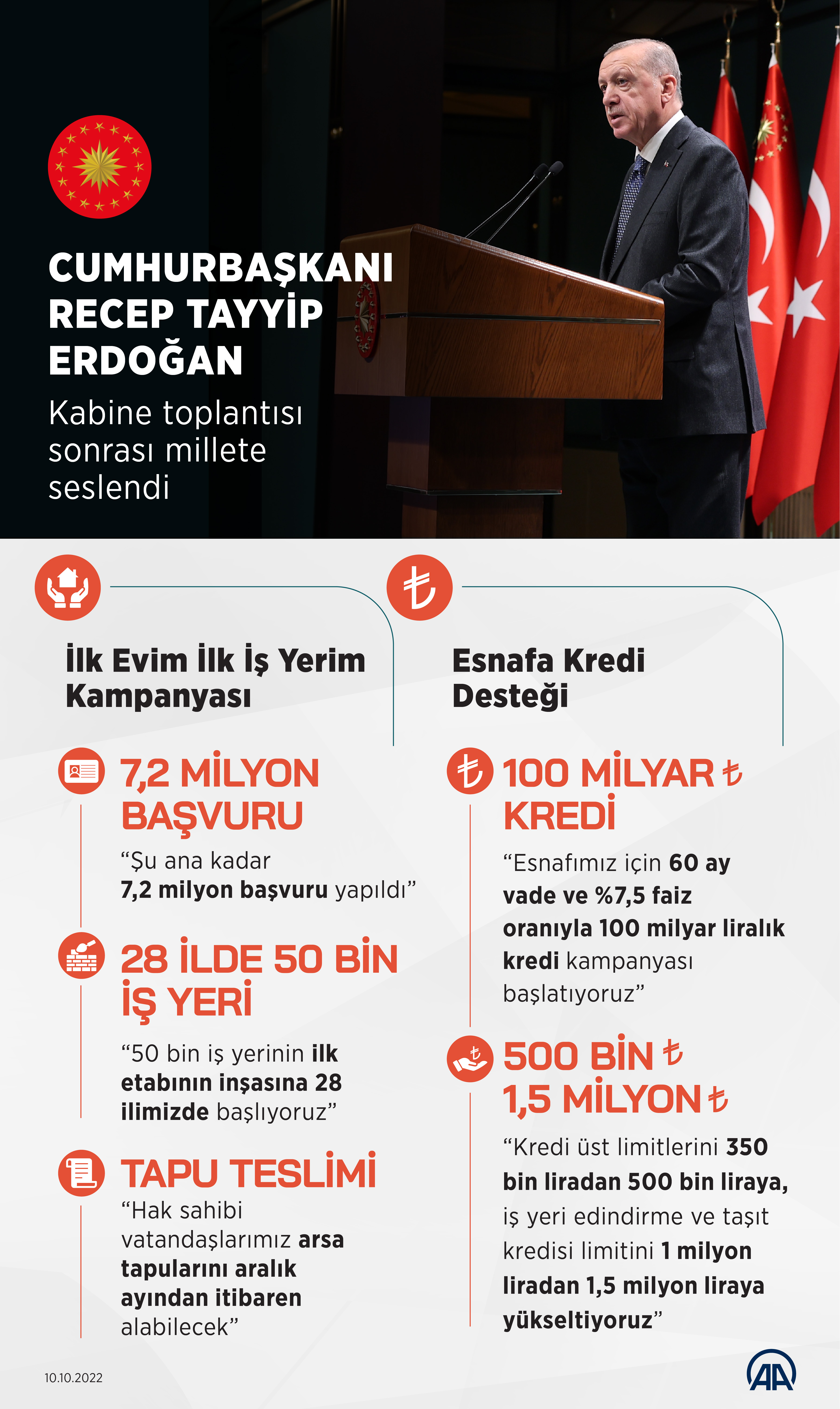 CUMHURBAŞKANI RECEP TAYYİP ERDOĞAN

Kabine toplantısı sonrası millete seslendi

İlk Evim İlk İş Yerim Kampanyası

7,2 MİLYON BAŞVURU

“Şu ana kadar 7,2 milyon başvuru yapıldı”

28 İLDE 50 BİN İŞ YERİ

“50 bin iş yerinin ilk etabının inşasına 28 ilimizde başlıyoruz”

TAPU TESLİMİ

“Hak sahibi vatandaşlarımız arsa tapularını aralık ayından itibaren alabilecek”

Esnafa Kredi Desteği

100 MİLYAR ₺ KREDİ

“Esnafımız için 60 ay vade ve %7,5 faiz oranıyla 100 milyar liralık kredi kampanyası başlatıyoruz”

500 BİN ₺ 1,5 MİLYON ₺

“Kredi üst limitlerini 350 bin liradan 500 bin liraya, iş yeri edindirme ve taşıt kredisi limitini 1 milyon liradan 1,5 milyon liraya yükseltiyoruz”

10.10.2022

AA